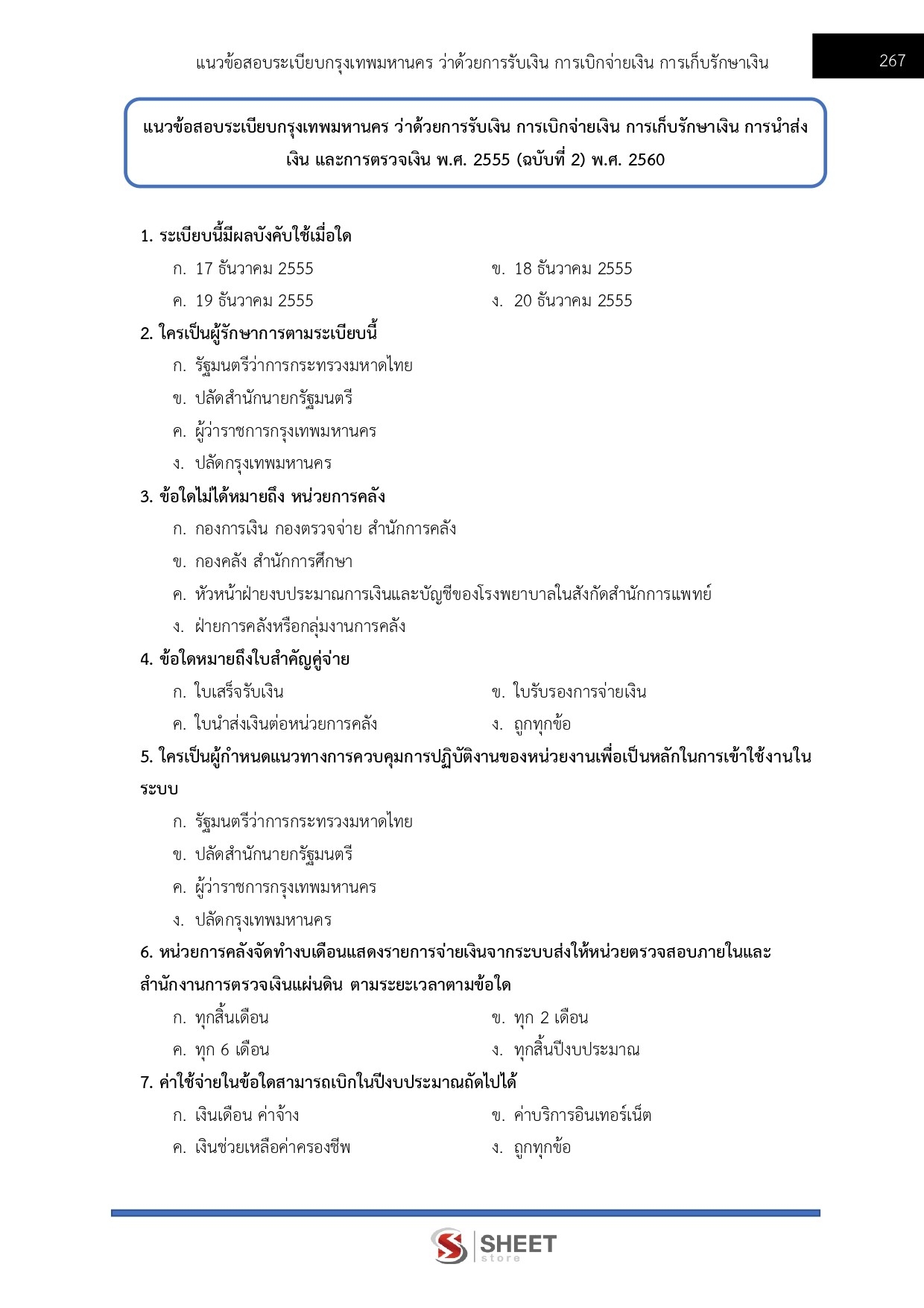 แนวข้อสอบระเบียบกรุงเทพมหานคร ว่าด้วยการรับเงิน การเบิกจ่ายเงิน การเก็บรักษาเงิน

267

แนวข้อสอบระเบียบกรุงเทพมหานคร ว่าด้วยการรับเงิน การเบิกจ่ายเงิน การเก็บรักษาเงิน การนำส่งเงิน และการตรวจเงิน พ.ศ. 2555 (ฉบับที่ 2) พ.ศ. 2560

1. ระเบียบนี้มีผลบังคับใช้เมื่อใด
ก. 17 ธันวาคม 2555
ข. 18 ธันวาคม 2555
ค. 19 ธันวาคม 2555
ง. 20 ธันวาคม 2555

2. ใครเป็นผู้รักษาการตามระเบียบนี้
ก. รัฐมนตรีว่าการกระทรวงมหาดไทย
ข. ปลัดสำนักนายกรัฐมนตรี
ค. ผู้ว่าราชการกรุงเทพมหานคร
ง. ปลัดกรุงเทพมหานคร

3. ข้อใดไม่ได้หมายถึง หน่วยการคลัง
ก. กองการเงิน กองตรวจจ่าย สำนักการคลัง
ข. กองคลัง สำนักการศึกษา
ค. หัวหน้าฝ่ายงบประมาณการเงินและบัญชีของโรงพยาบาลในสังกัดสำนักการแพทย์
ง. ฝ่ายการคลังหรือกลุ่มงานการคลัง

4. ข้อใดหมายถึงใบสำคัญคู่จ่าย
ก. ใบเสร็จรับเงิน
ข. ใบรับรองการจ่ายเงิน
ค. ใบนำส่งเงินต่อหน่วยการคลัง
ง. ถูกทุกข้อ

5. ใครเป็นผู้กำหนดแนวทางการควบคุมการปฏิบัติงานของหน่วยงานเพื่อเป็นหลักในการเข้าใช้งานในระบบ
ก. รัฐมนตรีว่าการกระทรวงมหาดไทย
ข. ปลัดสำนักนายกรัฐมนตรี
ค. ผู้ว่าราชการกรุงเทพมหานคร
ง. ปลัดกรุงเทพมหานคร

6. หน่วยการคลังจัดทำงบเดือนแสดงรายการจ่ายเงินจากระบบส่งให้หน่วยตรวจสอบภายในและสำนักงานการตรวจเงินแผ่นดิน ตามระยะเวลาตามข้อใด
ก. ทุกสิ้นเดือน
ข. ทุก 2 เดือน
ค. ทุก 6 เดือน
ง. ทุกสิ้นปีงบประมาณ

7. ค่าใช้จ่ายในข้อใดสามารถเบิกในปีงบประมาณถัดไปได้
ก. เงินเดือน ค่าจ้าง
ข. ค่าบริการอินเทอร์เน็ต
ค. เงินช่วยเหลือค่าครองชีพ
ง. ถูกทุกข้อ

SHEET store